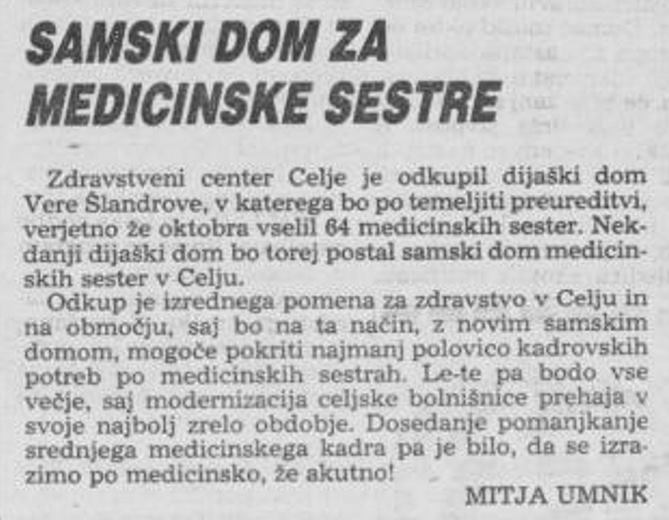 SAMSKI DOM ZA MEDICINSKE SESTRE

Zdravstveni center Celje je odkupil dijaški dom Vere Šlandrove, v katerega bo po temeljiti preureditvi, verjetno že oktobra vselil 64 medicinskih sester. Nekdanji dijaški dom bo torej postal samski dom medicinskih sester v Celju.

Odkup je izrednega pomena za zdravstvo v Celju in na območju, saj bo na ta način, z novim samskim domom, mogoče pokriti najmanj polovico kadrovskih potreb po medicinskih sestrah. Le-te pa bodo vse večje, saj modernizacija celjske bolnišnice prehaja v svoje najbolj zrelo obdobje. Dosedanje pomanjkanje srednjega medicinskega kadra pa je bilo, da se izrazimo po medicinsko, že akutno!

MITJA UMNIK